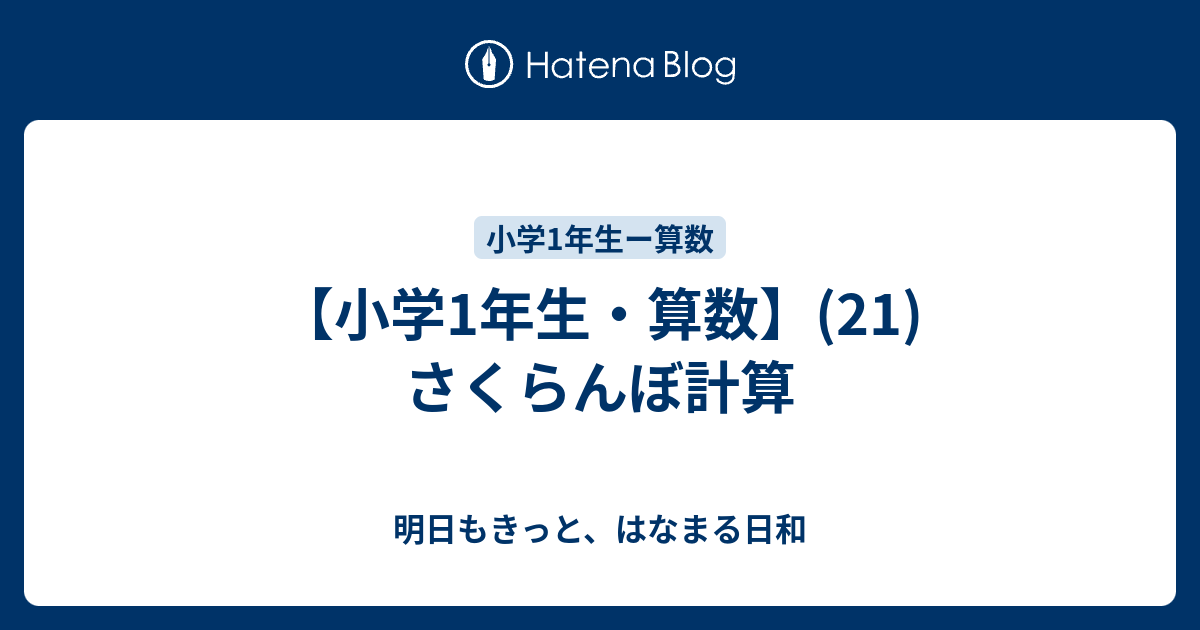 Hatena Blog

小学1年生ー算数

【小学1年生・算数】(21) さくらんぼ計算

明日もきっと、はなまる日和